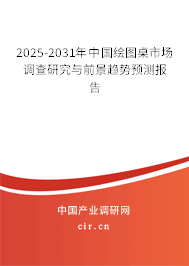 2025-2031年中国绘图桌市场调查研究与前景趋势预测报告

中国产业调研网
cir.cn